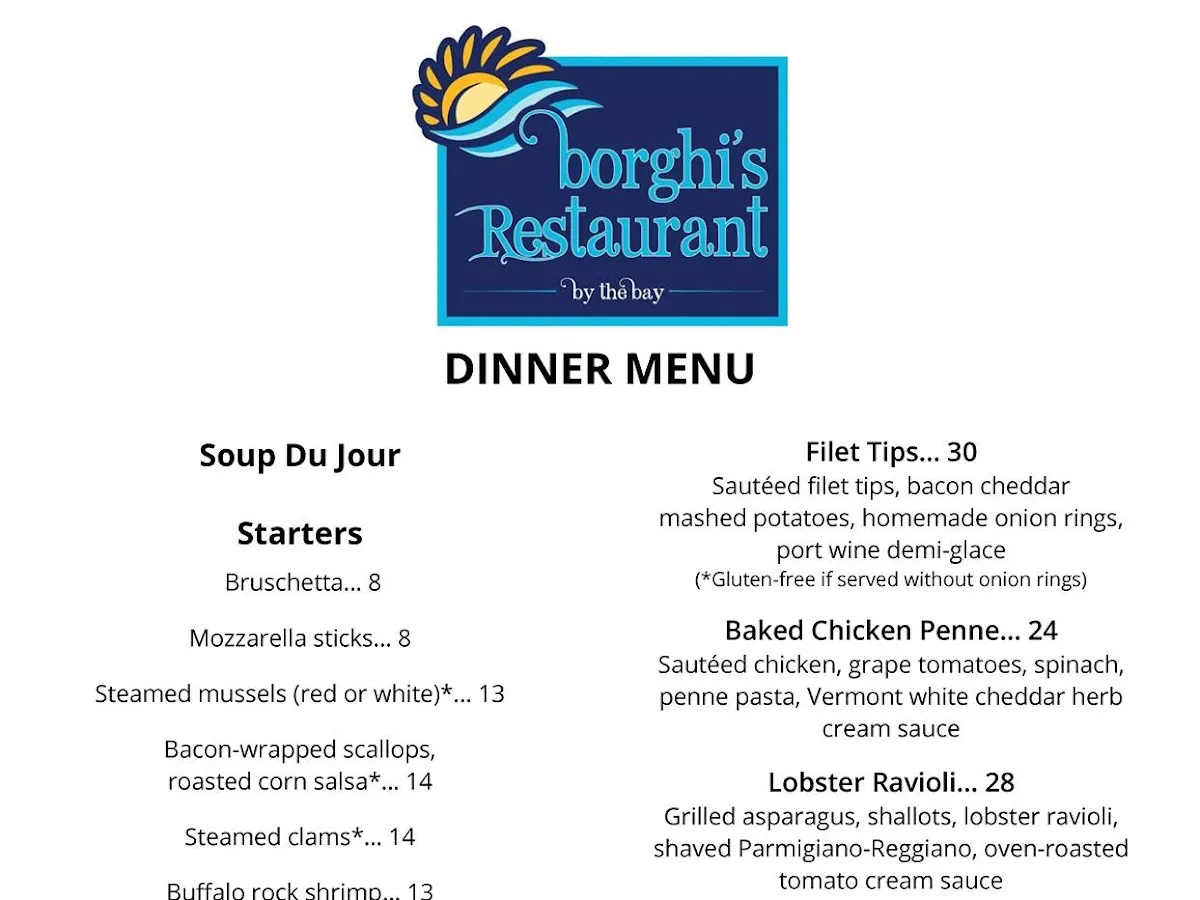 borghi's Restaurant
by the bay

DINNER MENU

Soup Du Jour

Starters

Bruschetta... 8

Mozzarella sticks... 8

Steamed mussels (red or white)*... 13

Bacon-wrapped scallops, roasted corn salsa*... 14

Steamed clams*... 14

Buffalo rock shrimp... 13

Filet Tips... 30
Sautéed filet tips, bacon cheddar mashed potatoes, homemade onion rings, port wine demi-glace
(*Gluten-free if served without onion rings)

Baked Chicken Penne... 24
Sautéed chicken, grape tomatoes, spinach, penne pasta, Vermont white cheddar herb cream sauce

Lobster Ravioli... 28
Grilled asparagus, shallots, lobster ravioli, shaved Parmigiano-Reggiano, oven-roasted tomato cream sauce